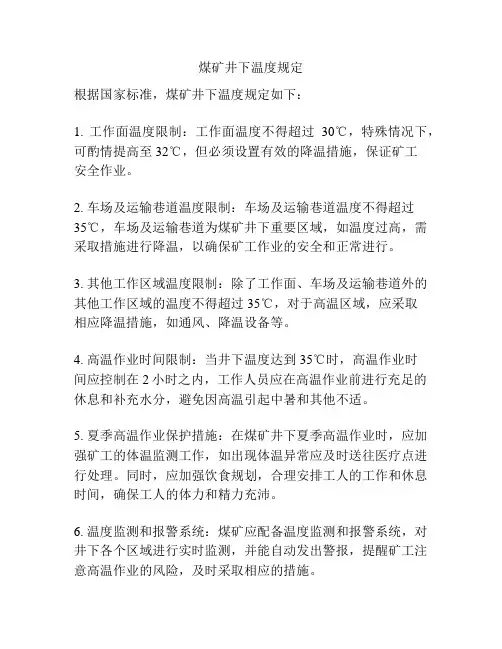 煤矿井下温度规定

根据国家标准，煤矿井下温度规定如下：

1. 工作面温度限制：工作面温度不得超过 30℃，特殊情况下，可酌情提高至 32℃，但必须设置有效的降温措施，保证矿工安全作业。

2. 车场及运输巷道温度限制：车场及运输巷道温度不得超过 35℃，车场及运输巷道为煤矿井下重要区域，如温度过高，需采取措施进行降温，以确保矿工作业的安全和正常进行。

3. 其他工作区域温度限制：除了工作面、车场及运输巷道外的其他工作区域的温度不得超过 35℃，对于高温区域，应采取相应降温措施，如通风、降温设备等。

4. 高温作业时间限制：当井下温度达到 35℃时，高温作业时间应控制在 2 小时之内，工作人员应在高温作业前进行充足的休息和补充水分，避免因高温引起中暑和其他不适。

5. 夏季高温作业保护措施：在煤矿井下夏季高温作业时，应加强矿工的体温监测工作，如出现体温异常应及时送往医疗点进行处理。同时，应加强饮食规划，合理安排工人的工作和休息时间，确保工人的体力和精力充沛。

6. 温度监测和报警系统：煤矿应配备温度监测和报警系统，对井下各个区域进行实时监测，并能自动发出警报，提醒矿工注意高温作业的风险，及时采取相应的措施。